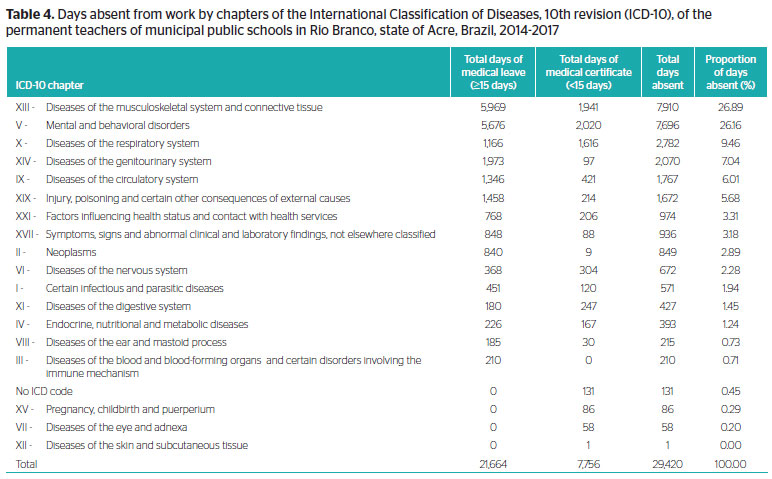 **Table 4.** Days absent from work by chapters of the International Classification of Diseases, 10th revision (ICD-10), of the permanent teachers of municipal public schools in Rio Branco, state of Acre, Brazil, 2014-2017

| ICD-10 chapter | Total days of medical leave (≥15 days) | Total days of medical certificate (<15 days) | Total days absent | Proportion of days absent (%) |
|---|---|---|---|---|
| XIII - Diseases of the musculoskeletal system and connective tissue | 5,969 | 1,941 | 7,910 | 26.89 |
| V - Mental and behavioral disorders | 5,676 | 2,020 | 7,696 | 26.16 |
| X - Diseases of the respiratory system | 1,166 | 1,616 | 2,782 | 9.46 |
| XIV - Diseases of the genitourinary system | 1,973 | 97 | 2,070 | 7.04 |
| IX - Diseases of the circulatory system | 1,346 | 421 | 1,767 | 6.01 |
| XIX - Injury, poisoning and certain other consequences of external causes | 1,458 | 214 | 1,672 | 5.68 |
| XXI - Factors influencing health status and contact with health services | 768 | 206 | 974 | 3.31 |
| XVII - Symptoms, signs and abnormal clinical and laboratory findings, not elsewhere classified | 848 | 88 | 936 | 3.18 |
| II - Neoplasms | 840 | 9 | 849 | 2.89 |
| VI - Diseases of the nervous system | 368 | 304 | 672 | 2.28 |
| I - Certain infectious and parasitic diseases | 451 | 120 | 571 | 1.94 |
| XI - Diseases of the digestive system | 180 | 247 | 427 | 1.45 |
| IV - Endocrine, nutritional and metabolic diseases | 226 | 167 | 393 | 1.24 |
| VIII - Diseases of the ear and mastoid process | 185 | 30 | 215 | 0.73 |
| III - Diseases of the blood and blood-forming organs and certain disorders involving the immune mechanism | 210 | 0 | 210 | 0.71 |
| No ICD code | 0 | 131 | 131 | 0.45 |
| XV - Pregnancy, childbirth and puerperium | 0 | 86 | 86 | 0.29 |
| VII - Diseases of the eye and adnexa | 0 | 58 | 58 | 0.20 |
| XII - Diseases of the skin and subcutaneous tissue | 0 | 1 | 1 | 0.00 |
| Total | 21,664 | 7,756 | 29,420 | 100.00 |